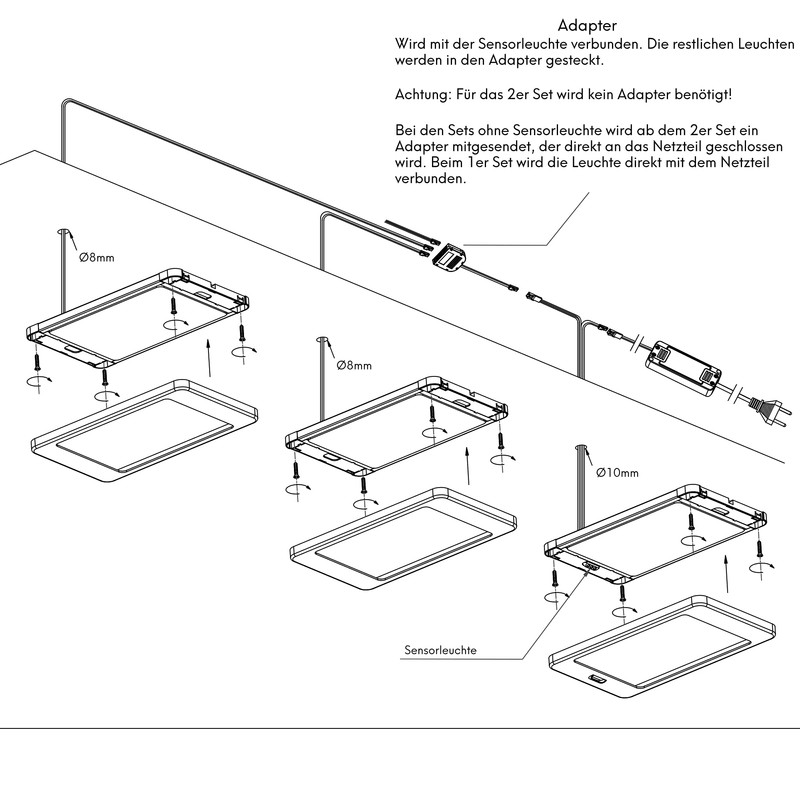 Adapter
Wird mit der Sensorleuchte verbunden. Die restlichen Leuchten werden in den Adapter gesteckt.

Achtung: Für das 2er Set wird kein Adapter benötigt!

Bei den Sets ohne Sensorleuchte wird ab dem 2er Set ein Adapter mitgesendet, der direkt an das Netzteil geschlossen wird. Beim 1er Set wird die Leuchte direkt mit dem Netzteil verbunden.

Ø8mm

Ø8mm

Ø10mm

Sensorleuchte